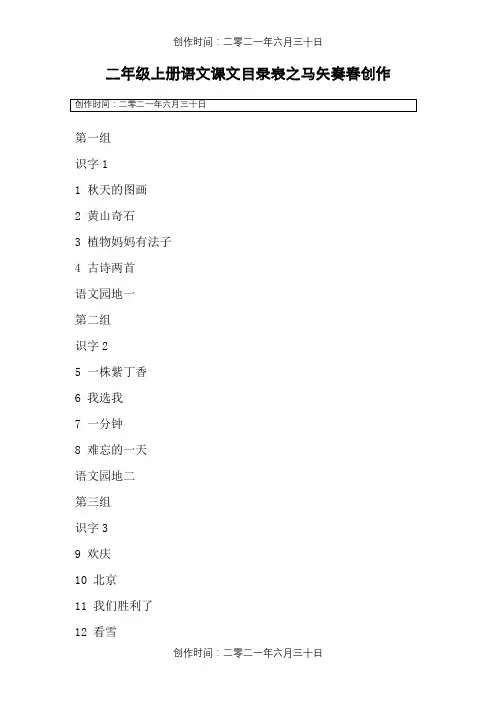 创作时间：二零二一年六月三十日

二年级上册语文课文目录表之马矢奏春创作

创作时间：二零二一年六月三十日

第一组

识字 1

1 秋天的图画

2 黄山奇石

3 植物妈妈有法子

4 古诗两首

语文园地一

第二组

识字 2

5 一株紫丁香

6 我选我

7 一分钟

8 难忘的一天

语文园地二

第三组

识字 3

9 欢庆

10 北京

11 我们胜利了

12 看雪

创作时间：二零二一年六月三十日